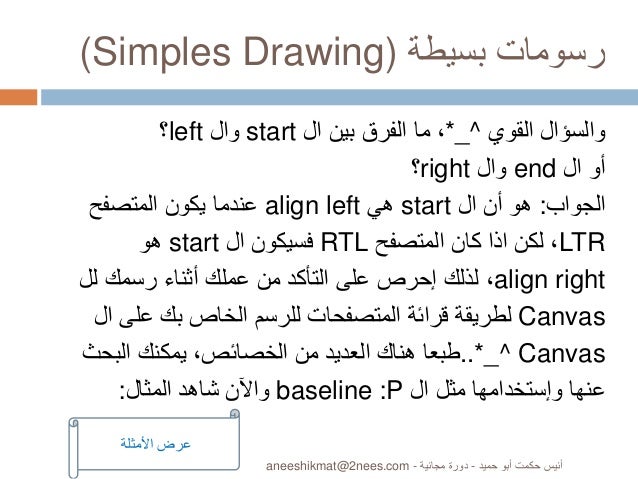 رسومات بسيطة (Simples Drawing)

والسؤال القوي ^_*، ما الفرق بين ال start وال left؟
أو ال end وال right؟
الجواب: هو أن ال start هي align left عندما يكون المتصفح LTR، لكن اذا كان المتصفح RTL فسيكون ال start هو align right، لذلك إحرص على التأكد من عملك أثناء رسمك لل Canvas لطريقة قرائة المتصفحات للرسم الخاص بك على ال Canvas ^_*..طبعا هناك العديد من الخصائص، يمكنك البحث عنها وإستخدامها مثل ال baseline :P والآن شاهد المثال:

عرض الأمثلة

أنيس حكمت أبو حميد - دورة مجانية - aneeshikmat@2nees.com